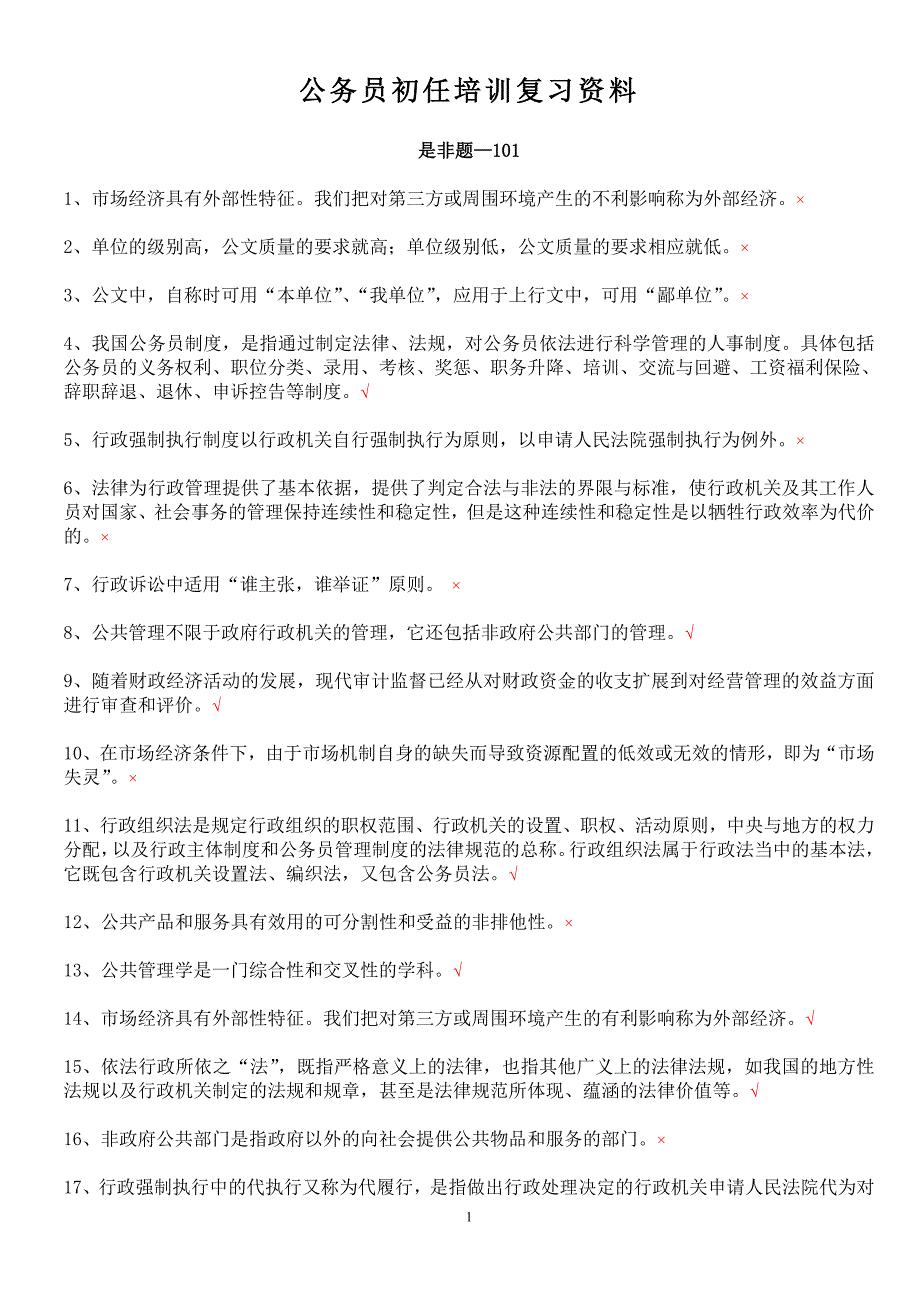 公务员初任培训复习资料

是非题—101

1、市场经济具有外部性特征。我们把对第三方或周围环境产生的不利影响称为外部经济。×

2、单位的级别高，公文质量的要求就高；单位级别低，公文质量的要求相应就低。×

3、公文中，自称时可用“本单位”、“我单位”，应用于上行文中，可用“鄙单位”。×

4、我国公务员制度，是指通过制定法律、法规，对公务员依法进行科学管理的人事制度。具体包括公务员的义务权利、职位分类、录用、考核、奖惩、职务升降、培训、交流与回避、工资福利保险、辞职辞退、退休、申诉控告等制度。√

5、行政强制执行制度以行政机关自行强制执行为原则，以申请人民法院强制执行为例外。×

6、法律为行政管理提供了基本依据，提供了判定合法与非法的界限与标准，使行政机关及其工作人员对国家、社会事务的管理保持连续性和稳定性，但是这种连续性和稳定性是以牺牲行政效率为代价的。×

7、行政诉讼中适用“谁主张，谁举证”原则。 ×

8、公共管理不限于政府行政机关的管理，它还包括非政府公共部门的管理。√

9、随着财政经济活动的发展，现代审计监督已经从对财政资金的收支扩展到对经营管理的效益方面进行审查和评价。√

10、在市场经济条件下，由于市场机制自身的缺失而导致资源配置的低效或无效的情形，即为“市场失灵”。×

11、行政组织法是规定行政组织的职权范围、行政机关的设置、职权、活动原则，中央与地方的权力分配，以及行政主体制度和公务员管理制度的法律规范的总称。行政组织法属于行政法当中的基本法，它既包含行政机关设置法、编织法，又包含公务员法。√

12、公共产品和服务具有效用的可分割性和受益的非排他性。×

13、公共管理学是一门综合性和交叉性的学科。√

14、市场经济具有外部性特征。我们把对第三方或周围环境产生的有利影响称为外部经济。√

15、依法行政所依之“法”，既指严格意义上的法律，也指其他广义上的法律法规，如我国的地方性法规以及行政机关制定的法规和规章，甚至是法律规范所体现、蕴涵的法律价值等。√

16、非政府公共部门是指政府以外的向社会提供公共物品和服务的部门。×

17、行政强制执行中的代执行又称为代履行，是指做出行政处理决定的行政机关申请人民法院代为对

1